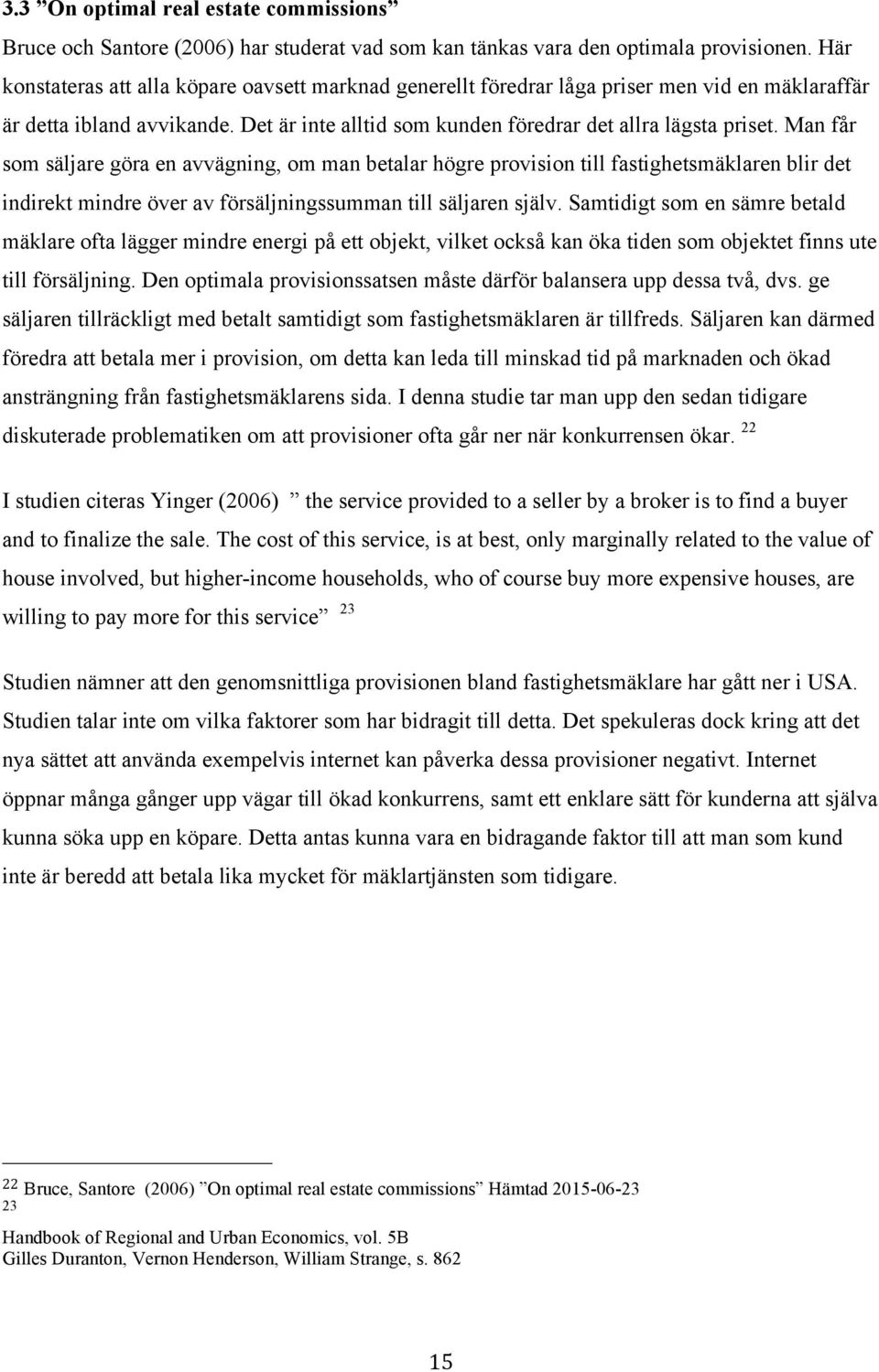 3.3 ”On optimal real estate commissions”

Bruce och Santore (2006) har studerat vad som kan tänkas vara den optimala provisionen. Här konstateras att alla köpare oavsett marknad generellt föredrar låga priser men vid en mäklaraffär är detta ibland avvikande. Det är inte alltid som kunden föredrar det allra lägsta priset. Man får som säljare göra en avvägning, om man betalar högre provision till fastighetsmäklaren blir det indirekt mindre över av försäljningssumman till säljaren själv. Samtidigt som en sämre betald mäklare ofta lägger mindre energi på ett objekt, vilket också kan öka tiden som objektet finns ute till försäljning. Den optimala provisionssatsen måste därför balansera upp dessa två, dvs. ge säljaren tillräckligt med betalt samtidigt som fastighetsmäklaren är tillfreds. Säljaren kan därmed föredra att betala mer i provision, om detta kan leda till minskad tid på marknaden och ökad ansträngning från fastighetsmäklarens sida. I denna studie tar man upp den sedan tidigare diskuterade problematiken om att provisioner ofta går ner när konkurrensen ökar. $^{22}$

I studien citeras Yinger (2006) ” the service provided to a seller by a broker is to find a buyer and to finalize the sale. The cost of this service, is at best, only marginally related to the value of house involved, but higher-income households, who of course buy more expensive houses, are willing to pay more for this service” $^{23}$

Studien nämner att den genomsnittliga provisionen bland fastighetsmäklare har gått ner i USA. Studien talar inte om vilka faktorer som har bidragit till detta. Det spekuleras dock kring att det nya sättet att använda exempelvis internet kan påverka dessa provisioner negativt. Internet öppnar många gånger upp vägar till ökad konkurrens, samt ett enklare sätt för kunderna att själva kunna söka upp en köpare. Detta antas kunna vara en bidragande faktor till att man som kund inte är beredd att betala lika mycket för mäklartjänsten som tidigare.

$^{22}$ Bruce, Santore (2006) ”On optimal real estate commissions” Hämtad 2015-06-23
$^{23}$
Handbook of Regional and Urban Economics, vol. 5B
Gilles Duranton, Vernon Henderson, William Strange, s. 862

15